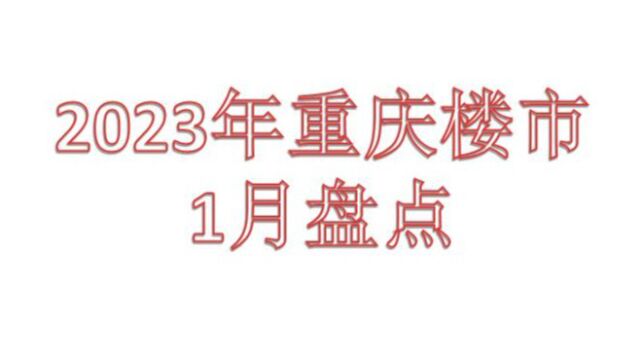 2023年重庆楼市
1月盘点